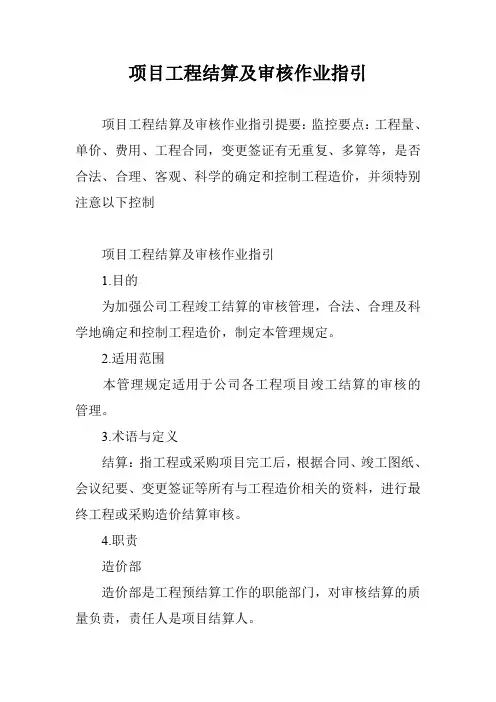 项目工程结算及审核作业指引

项目工程结算及审核作业指引提要：监控要点：工程量、单价、费用、工程合同，变更签证有无重复、多算等，是否合法、合理、客观、科学的确定和控制工程造价，并须特别注意以下控制

项目工程结算及审核作业指引

1.目的

为加强公司工程竣工结算的审核管理，合法、合理及科学地确定和控制工程造价，制定本管理规定。

2.适用范围

本管理规定适用于公司各工程项目竣工结算的审核的管理。

3.术语与定义

结算：指工程或采购项目完工后，根据合同、竣工图纸、会议纪要、变更签证等所有与工程造价相关的资料，进行最终工程或采购造价结算审核。

4.职责

造价部

造价部是工程预结算工作的职能部门，对审核结算的质量负责，责任人是项目结算人。